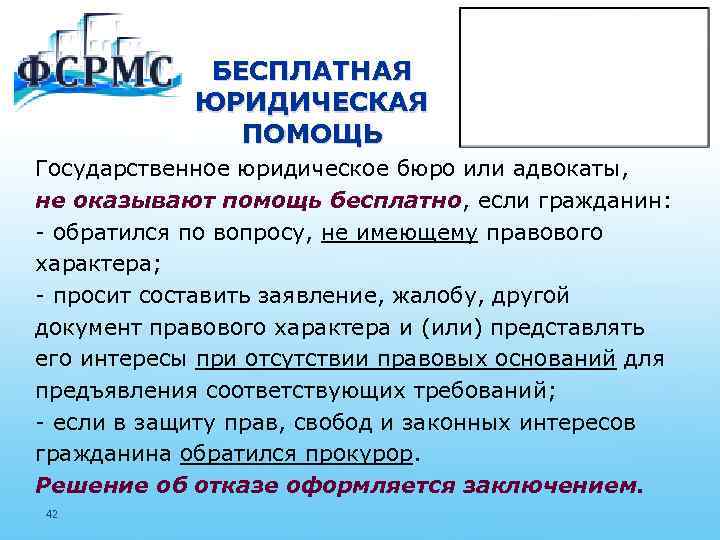 ФСРМС

БЕСПЛАТНАЯ ЮРИДИЧЕСКАЯ ПОМОЩЬ

Государственное юридическое бюро или адвокаты, не оказывают помощь бесплатно, если гражданин:
- обратился по вопросу, не имеющему правового характера;
- просит составить заявление, жалобу, другой документ правового характера и (или) представлять его интересы при отсутствии правовых оснований для предъявления соответствующих требований;
- если в защиту прав, свобод и законных интересов гражданина обратился прокурор.
Решение об отказе оформляется заключением.

42